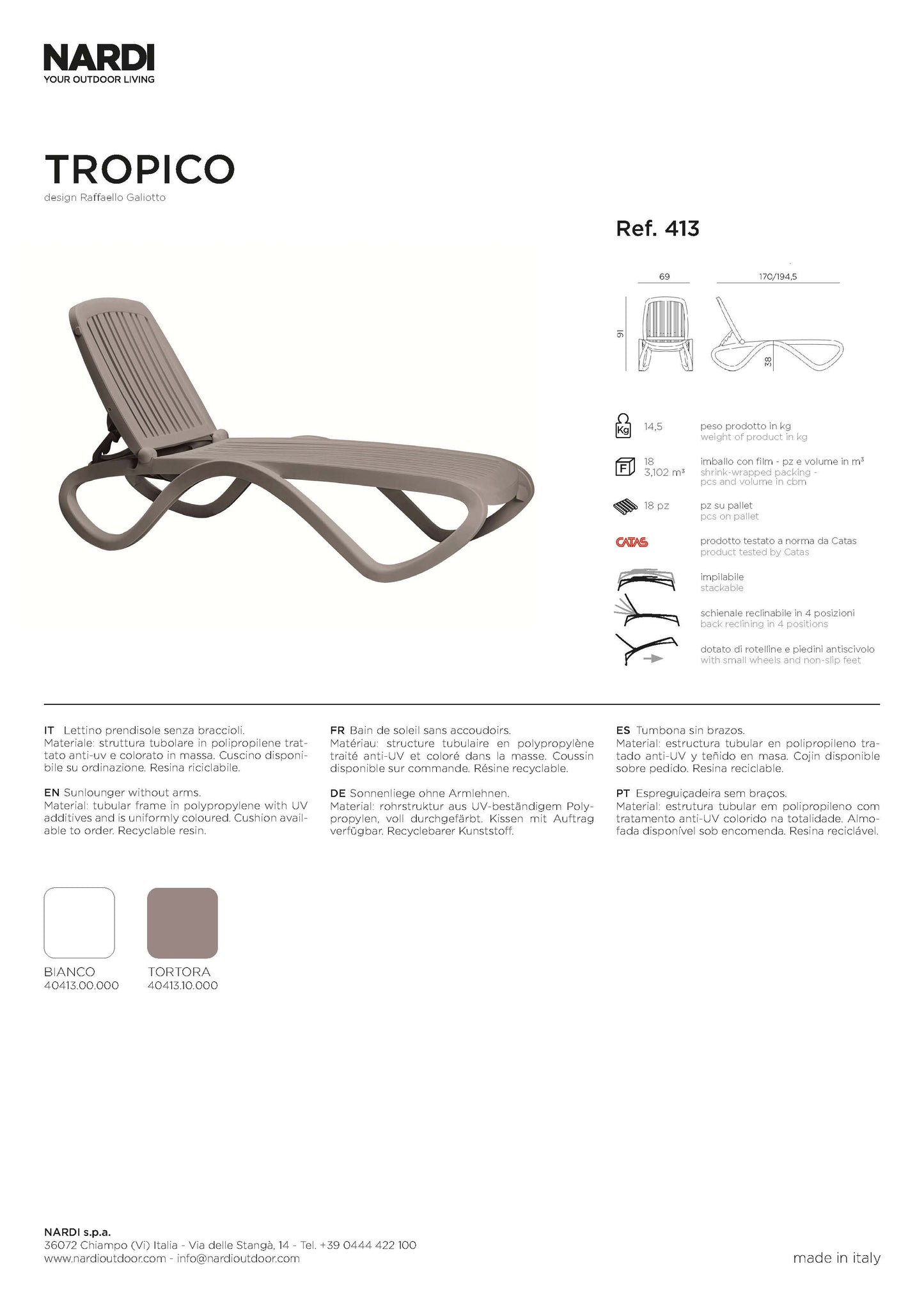 NARDI
YOUR OUTDOOR LIVING

TROPICO
design Raffaello Galiotto

Ref. 413

69
170/194,5
91
38

Kg 14,5 peso prodotto in kg
weight of product in kg

F 18
3,102 m³ imballo con film - pz e volume in m³
shrink-wrapped packing - pcs and volume in cbm

18 pz pz su pallet
pcs on pallet

CATAS prodotto testato a norma da Catas
product tested by Catas

impilabile
stackable

schienale reclinabile in 4 posizioni
back reclining in 4 positions

dotato di rotelline e piedini antiscivolo
with small wheels and non-slip feet

IT Lettino prendisole senza braccioli.
Materiale: struttura tubolare in polipropilene trattato anti-uv e colorato in massa. Cuscino disponibile su ordinazione. Resina riciclabile.

EN Sunlounger without arms.
Material: tubular frame in polypropylene with UV additives and is uniformly coloured. Cushion available to order. Recyclable resin.

FR Bain de soleil sans accoudoirs.
Matériau: structure tubulaire en polypropylène traité anti-UV et coloré dans la masse. Coussin disponible sur commande. Résine recyclable.

DE Sonnenliege ohne Armlehnen.
Material: rohrstruktur aus UV-beständigem Polypropylen, voll durchgefärbt. Kissen mit Auftrag verfügbar. Recyclebarer Kunststoff.

ES Tumbona sin brazos.
Material: estructura tubular en polipropileno tratado anti-UV y teñido en masa. Cojin disponible sobre pedido. Resina reciclable.

PT Espreguiçadeira sem braços.
Material: estrutura tubular em polipropileno com tratamento anti-UV colorido na totalidade. Almofada disponível sob encomenda. Resina reciclável.

BIANCO
40413.00.000

TORTORA
40413.10.000

NARDI s.p.a.
36072 Chiampo (Vi) Italia - Via delle Stangà, 14 - Tel. +39 0444 422 100
www.nardioutdoor.com - info@nardioutdoor.com

made in italy